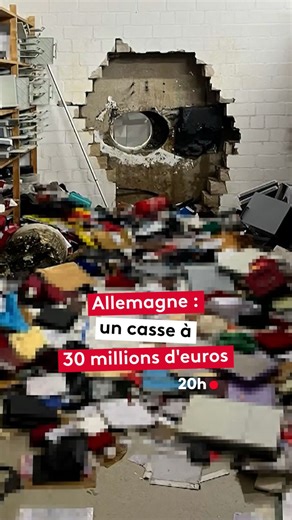 Allemagne :
un casse à
30 millions d'euros
20h